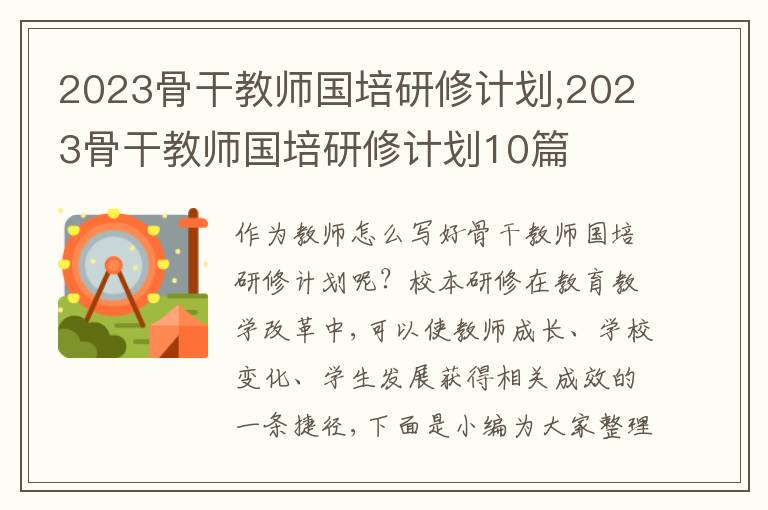 2023骨干教师国培研修计划,2023骨干教师国培研修计划10篇

作为教师怎么写好骨干教师国培研修计划呢？校本研修在教育教学改革中，可以使教师成长、学校变化、学生发展获得相关成效的一条捷径，下面是小编为大家整理